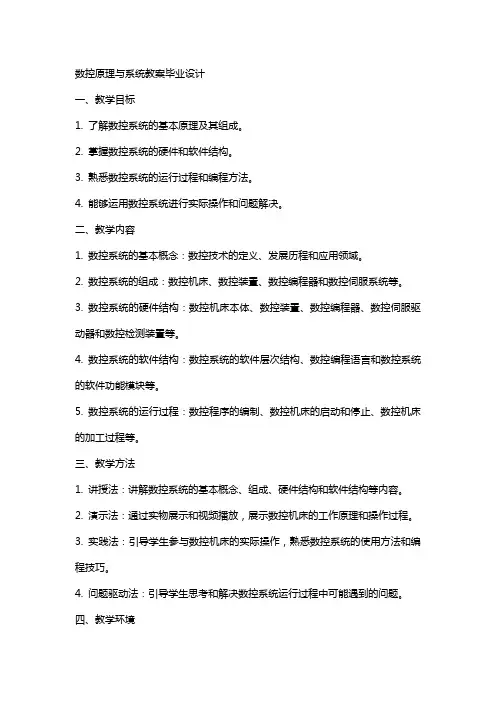 数控原理与系统教案毕业设计

一、教学目标

1. 了解数控系统的基本原理及其组成。

2. 掌握数控系统的硬件和软件结构。

3. 熟悉数控系统的运行过程和编程方法。

4. 能够运用数控系统进行实际操作和问题解决。

二、教学内容

1. 数控系统的基本概念：数控技术的定义、发展历程和应用领域。

2. 数控系统的组成：数控机床、数控装置、数控编程器和数控伺服系统等。

3. 数控系统的硬件结构：数控机床本体、数控装置、数控编程器、数控伺服驱动器和数控检测装置等。

4. 数控系统的软件结构：数控系统的软件层次结构、数控编程语言和数控系统的软件功能模块等。

5. 数控系统的运行过程：数控程序的编制、数控机床的启动和停止、数控机床的加工过程等。

三、教学方法

1. 讲授法：讲解数控系统的基本概念、组成、硬件结构和软件结构等内容。

2. 演示法：通过实物展示和视频播放，展示数控机床的工作原理和操作过程。

3. 实践法：引导学生参与数控机床的实际操作，熟悉数控系统的使用方法和编程技巧。

4. 问题驱动法：引导学生思考和解决数控系统运行过程中可能遇到的问题。

四、教学环境